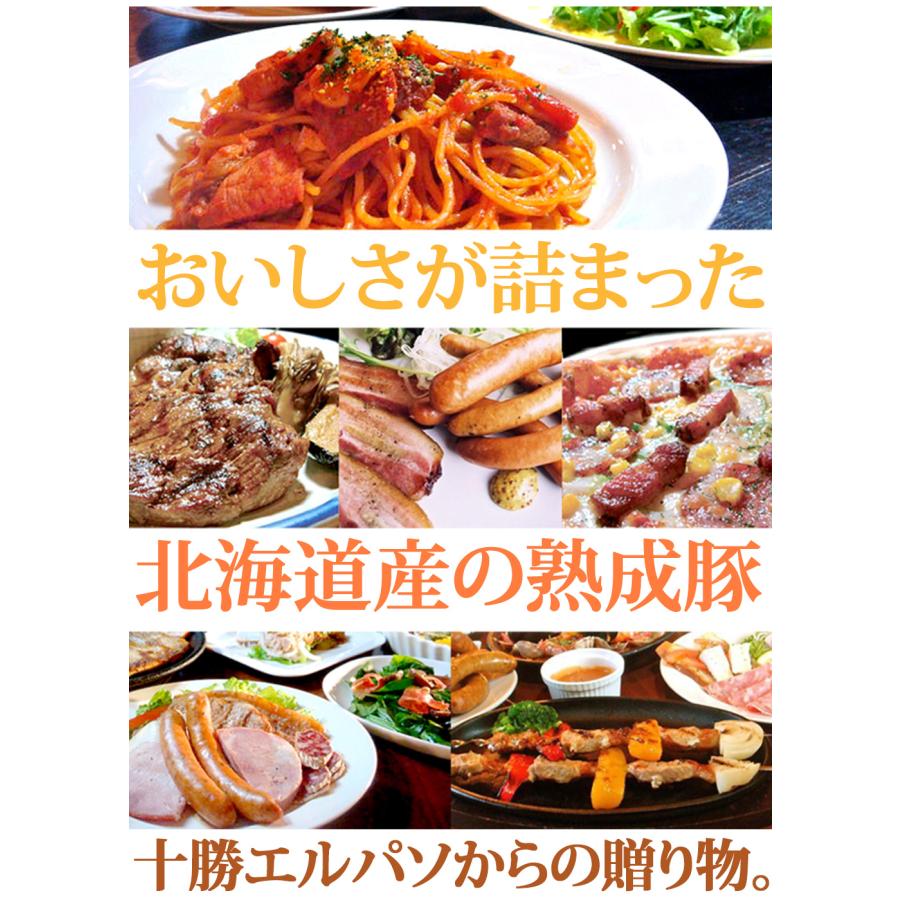 おいしさが詰まった

北海道産の熟成豚

十勝エルパソからの贈り物。